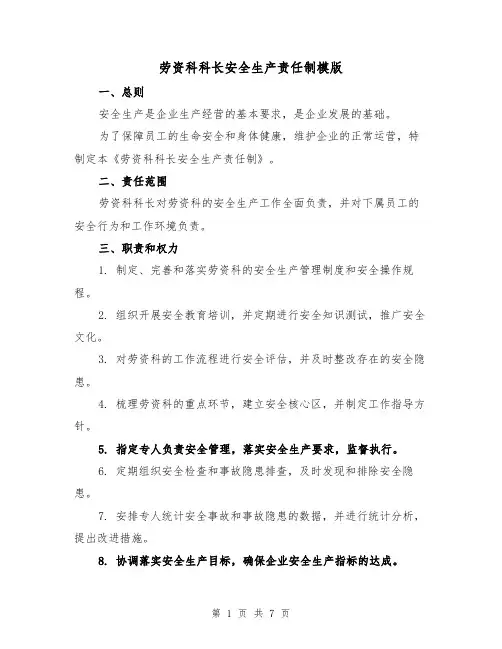 劳资科科长安全生产责任制模版

一、总则

安全生产是企业生产经营的基本要求，是企业发展的基础。

为了保障员工的生命安全和身体健康，维护企业的正常运营，特制定本《劳资科科长安全生产责任制》。

二、责任范围

劳资科科长对劳资科的安全生产工作全面负责，并对下属员工的安全行为和工作环境负责。

三、职责和权力

1. 制定、完善和落实劳资科的安全生产管理制度和安全操作规程。

2. 组织开展安全教育培训，并定期进行安全知识测试，推广安全文化。

3. 对劳资科的工作流程进行安全评估，并及时整改存在的安全隐患。

4. 梳理劳资科的重点环节，建立安全核心区，并制定工作指导方针。

5. 指定专人负责安全管理，落实安全生产要求，监督执行。

6. 定期组织安全检查和事故隐患排查，及时发现和排除安全隐患。

7. 安排专人统计安全事故和事故隐患的数据，并进行统计分析，提出改进措施。

8. 协调落实安全生产目标，确保企业安全生产指标的达成。

第 1 页 共 7 页